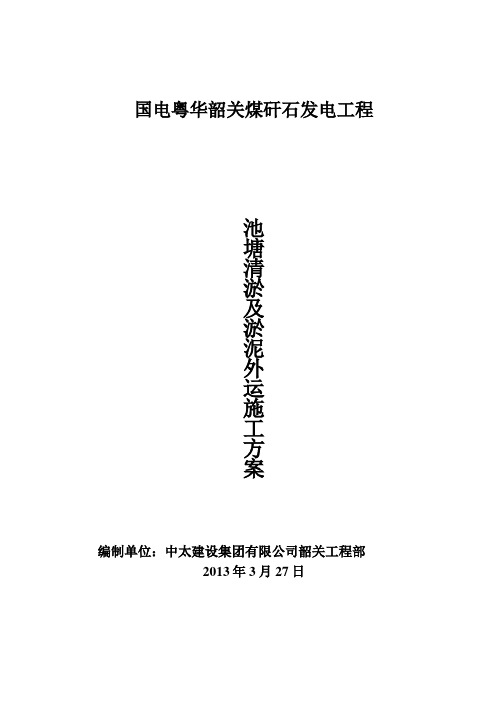 国电粤华韶关煤矸石发电工程

池塘清淤及淤泥外运施工方案

编制单位：中太建设集团有限公司韶关工程部
2013 年 3 月 27 日